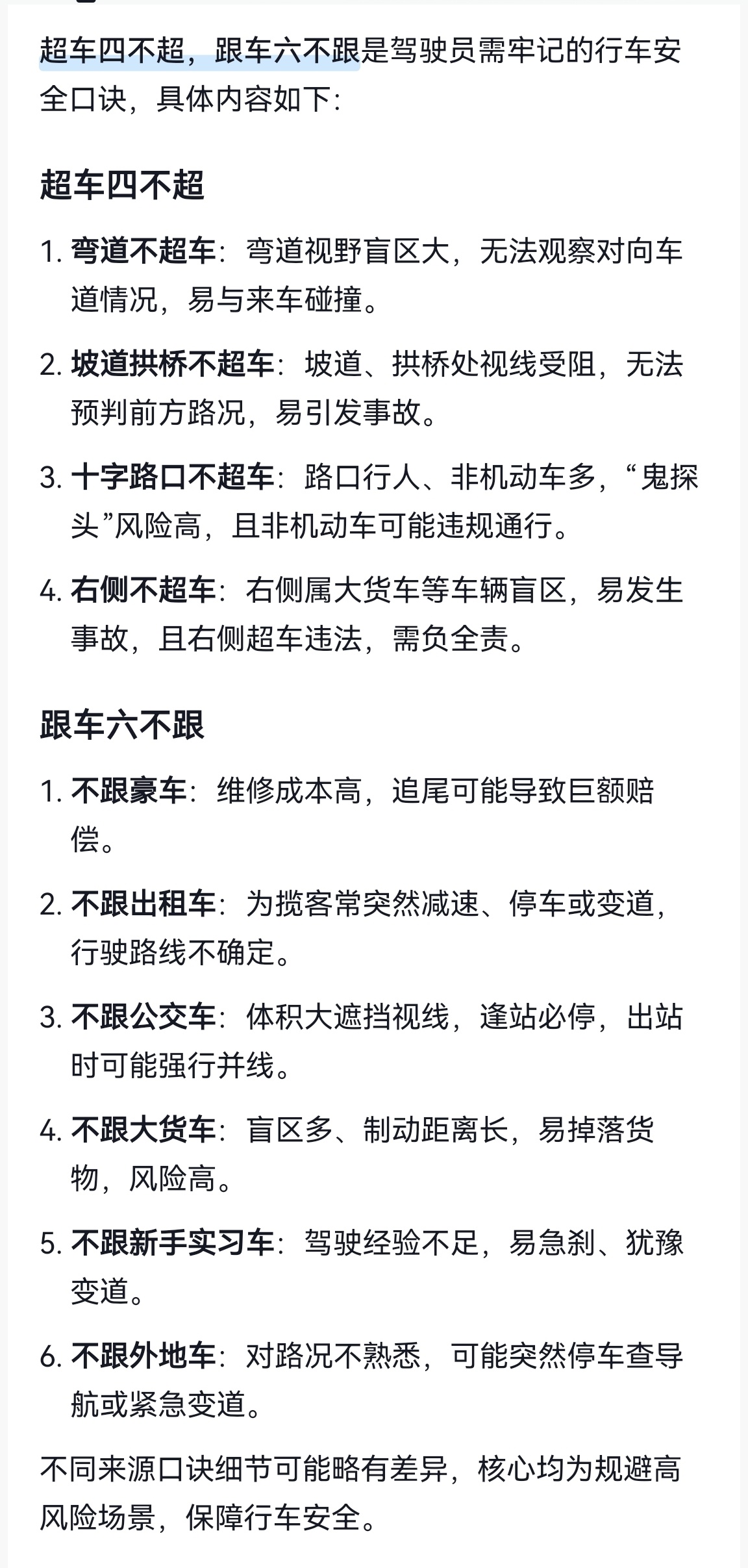 超车四不超，跟车六不跟是驾驶员需牢记的行车安全口诀，具体内容如下：

超车四不超

1. 弯道不超车：弯道视野盲区大，无法观察对向车道情况，易与来车碰撞。

2. 坡道拱桥不超车：坡道、拱桥处视线受阻，无法预判前方路况，易引发事故。

3. 十字路口不超车：路口行人、非机动车多，“鬼探头”风险高，且非机动车可能违规通行。

4. 右侧不超车：右侧属大货车等车辆盲区，易发生事故，且右侧超车违法，需负全责。

跟车六不跟

1. 不跟豪车：维修成本高，追尾可能导致巨额赔偿。

2. 不跟出租车：为揽客常突然减速、停车或变道，行驶路线不确定。

3. 不跟公交车：体积大遮挡视线，逢站必停，出站时可能强行并线。

4. 不跟大货车：盲区多、制动距离长，易掉落货物，风险高。

5. 不跟新手实习车：驾驶经验不足，易急刹、犹豫变道。

6. 不跟外地车：对路况不熟悉，可能突然停车查导航或紧急变道。

不同来源口诀细节可能略有差异，核心均为规避高风险场景，保障行车安全。